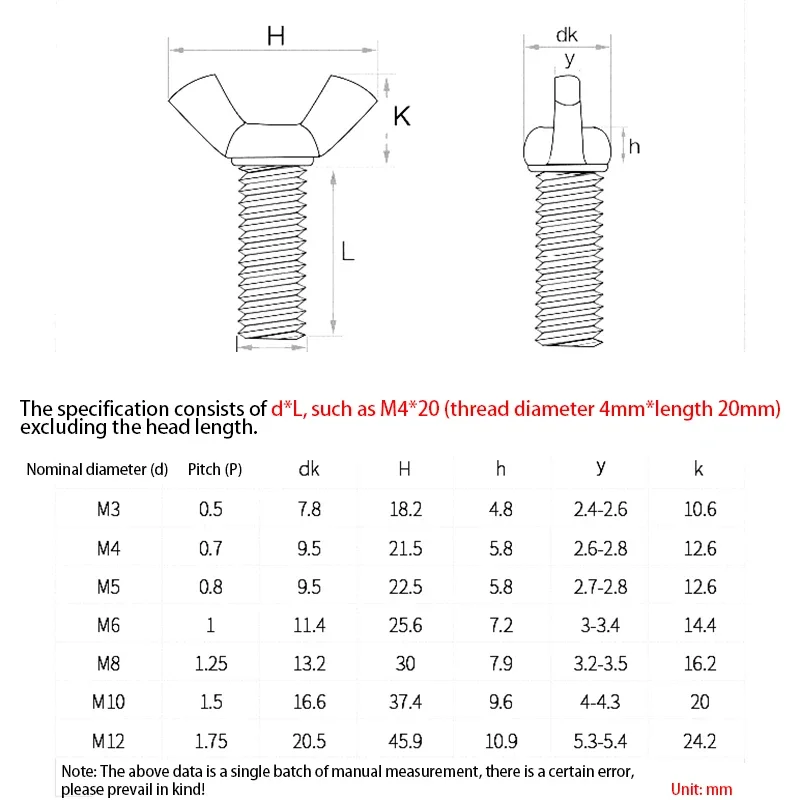 H

K

L

dk

y

h

The specification consists of d*L, such as M4*20 (thread diameter 4mm*length 20mm) excluding the head length.

| Nominal diameter (d) | Pitch (P) | dk | H | h | y | k |
|---|---|---|---|---|---|---|
| M3 | 0.5 | 7.8 | 18.2 | 4.8 | 2.4-2.6 | 10.6 |
| M4 | 0.7 | 9.5 | 21.5 | 5.8 | 2.6-2.8 | 12.6 |
| M5 | 0.8 | 9.5 | 22.5 | 5.8 | 2.7-2.8 | 12.6 |
| M6 | 1 | 11.4 | 25.6 | 7.2 | 3-3.4 | 14.4 |
| M8 | 1.25 | 13.2 | 30 | 7.9 | 3.2-3.5 | 16.2 |
| M10 | 1.5 | 16.6 | 37.4 | 9.6 | 4-4.3 | 20 |
| M12 | 1.75 | 20.5 | 45.9 | 10.9 | 5.3-5.4 | 24.2 |

Note: The above data is a single batch of manual measurement, there is a certain error, please prevail in kind!

Unit: mm